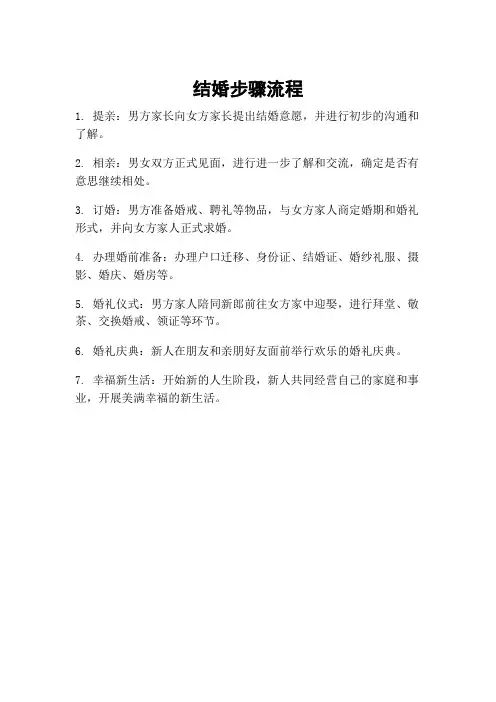 结婚步骤流程

1. 提亲：男方家长向女方家长提出结婚意愿，并进行初步的沟通和了解。

2. 相亲：男女双方正式见面，进行进一步了解和交流，确定是否有意思继续相处。

3. 订婚：男方准备婚戒、聘礼等物品，与女方家人商定婚期和婚礼形式，并向女方家人正式求婚。

4. 办理婚前准备：办理户口迁移、身份证、结婚证、婚纱礼服、摄影、婚庆、婚房等。

5. 婚礼仪式：男方家人陪同新郎前往女方家中迎娶，进行拜堂、敬茶、交换婚戒、领证等环节。

6. 婚礼庆典：新人在朋友和亲朋好友面前举行欢乐的婚礼庆典。

7. 幸福新生活：开始新的人生阶段，新人共同经营自己的家庭和事业，开展美满幸福的新生活。